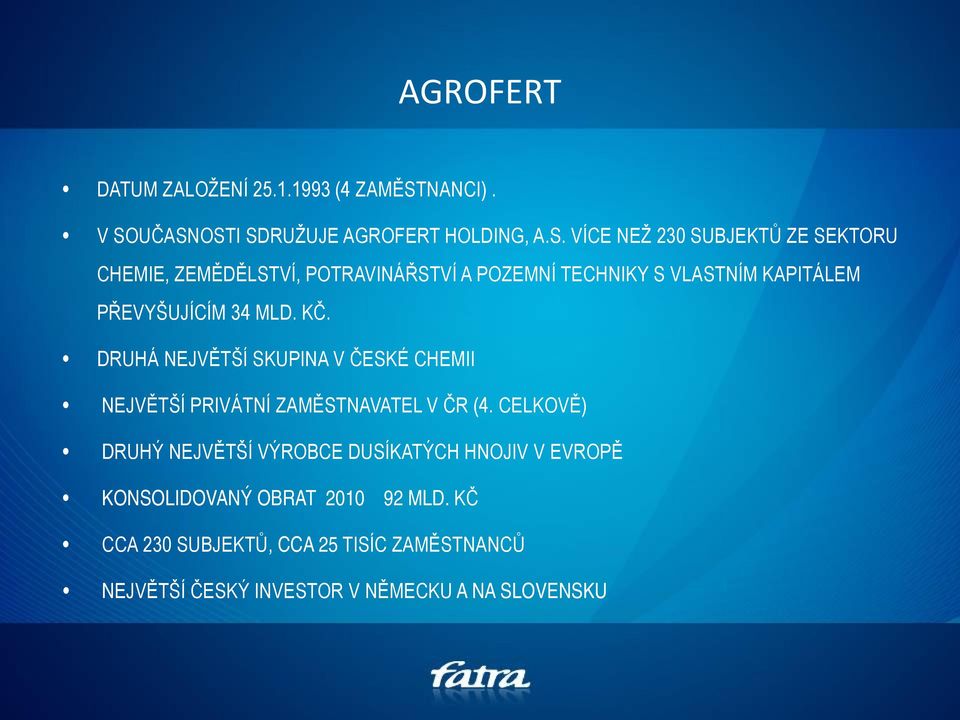 AGROFERT

• DATUM ZALOŽENÍ 25.1.1993 (4 ZAMĚSTNANCI) .

• V SOUČASNOSTI SDRUŽUJE AGROFERT HOLDING, A.S. VÍCE NEŽ 230 SUBJEKTŮ ZE SEKTORU CHEMIE, ZEMĚDĚLSTVÍ, POTRAVINÁŘSTVÍ A POZEMNÍ TECHNIKY S VLASTNÍM KAPITÁLEM PŘEVYŠUJÍCÍM 34 MLD. KČ.

• DRUHÁ NEJVĚTŠÍ SKUPINA V ČESKÉ CHEMII

• NEJVĚTŠÍ PRIVÁTNÍ ZAMĚSTNAVATEL V ČR (4. CELKOVĚ)

• DRUHÝ NEJVĚTŠÍ VÝROBCE DUSÍKATÝCH HNOJIV V EVROPĚ

• KONSOLIDOVANÝ OBRAT 2010 92 MLD. KČ

• CCA 230 SUBJEKTŮ, CCA 25 TISÍC ZAMĚSTNANCŮ

• NEJVĚTŠÍ ČESKÝ INVESTOR V NĚMECKU A NA SLOVENSKU

fatra